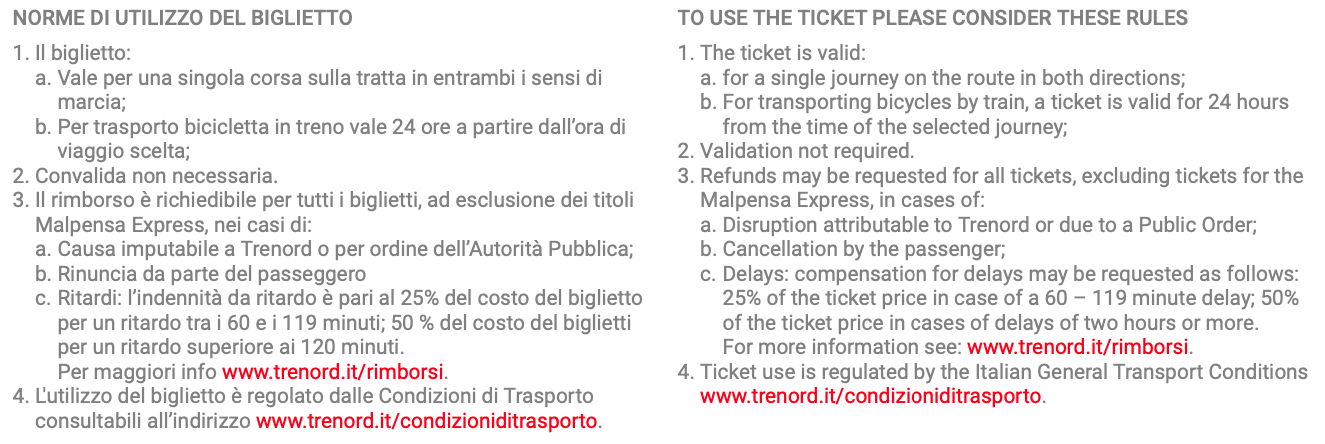 NORME DI UTILIZZO DEL BIGLIETTO

1. Il biglietto:
a. Vale per una singola corsa sulla tratta in entrambi i sensi di marcia;
b. Per trasporto bicicletta in treno vale 24 ore a partire dall'ora di viaggio scelta;
2. Convalida non necessaria.
3. Il rimborso è richiedibile per tutti i biglietti, ad esclusione dei titoli Malpensa Express, nei casi di:
a. Causa imputabile a Trenord o per ordine dell'Autorità Pubblica;
b. Rinuncia da parte del passeggero
c. Ritardi: l'indennità da ritardo è pari al 25% del costo del biglietto per un ritardo tra i 60 e i 119 minuti; 50 % del costo del biglietti per un ritardo superiore ai 120 minuti.
Per maggiori info www.trenord.it/rimborsi.
4. L'utilizzo del biglietto è regolato dalle Condizioni di Trasporto consultabili all'indirizzo www.trenord.it/condizioniditrasporto.

TO USE THE TICKET PLEASE CONSIDER THESE RULES

1. The ticket is valid:
a. for a single journey on the route in both directions;
b. For transporting bicycles by train, a ticket is valid for 24 hours from the time of the selected journey;
2. Validation not required.
3. Refunds may be requested for all tickets, excluding tickets for the Malpensa Express, in cases of:
a. Disruption attributable to Trenord or due to a Public Order;
b. Cancellation by the passenger;
c. Delays: compensation for delays may be requested as follows: 25% of the ticket price in case of a 60 – 119 minute delay; 50% of the ticket price in cases of delays of two hours or more.
For more information see: www.trenord.it/rimborsi.
4. Ticket use is regulated by the Italian General Transport Conditions www.trenord.it/condizioniditrasporto.